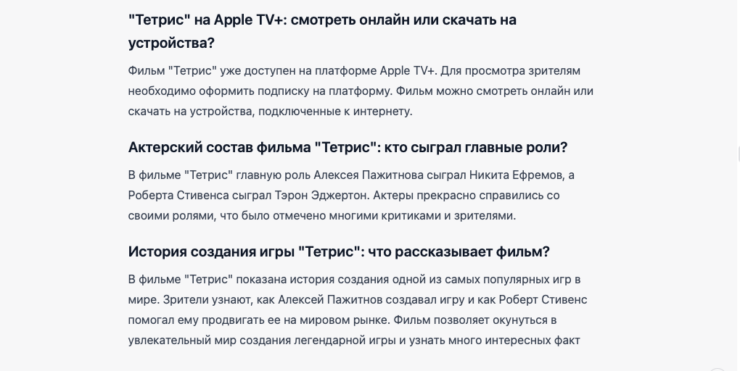 "Тетрис" на Apple TV+: смотреть онлайн или скачать на устройства?

Фильм "Тетрис" уже доступен на платформе Apple TV+. Для просмотра зрителям необходимо оформить подписку на платформу. Фильм можно смотреть онлайн или скачать на устройства, подключенные к интернету.

Актерский состав фильма "Тетрис": кто сыграл главные роли?

В фильме "Тетрис" главную роль Алексея Пажитнова сыграл Никита Ефремов, а Роберта Стивенса сыграл Тэрон Эджертон. Актеры прекрасно справились со своими ролями, что было отмечено многими критиками и зрителями.

История создания игры "Тетрис": что рассказывает фильм?

В фильме "Тетрис" показана история создания одной из самых популярных игр в мире. Зрители узнают, как Алексей Пажитнов создавал игру и как Роберт Стивенс помогал ему продвигать ее на мировом рынке. Фильм позволяет окунуться в увлекательный мир создания легендарной игры и узнать много интересных факт